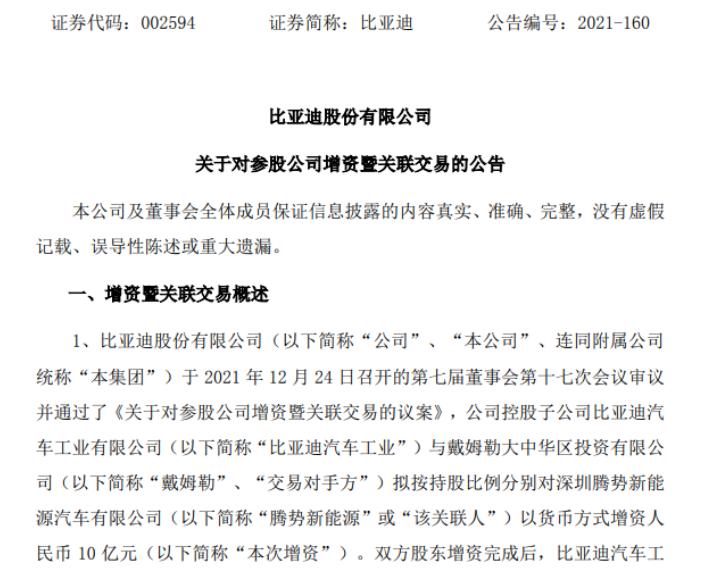 证券代码：002594　　证券简称：比亚迪　　公告编号：2021-160

比亚迪股份有限公司

关于对参股公司增资暨关联交易的公告

本公司及董事会全体成员保证信息披露的内容真实、准确、完整，没有虚假记载、误导性陈述或重大遗漏。

一、增资暨关联交易概述

1、比亚迪股份有限公司（以下简称“公司”、“本公司”、连同附属公司统称“本集团”）于 2021 年 12 月 24 日召开的第七届董事会第十七次会议审议并通过了《关于对参股公司增资暨关联交易的议案》，公司控股子公司比亚迪汽车工业有限公司（以下简称“比亚迪汽车工业”）与戴姆勒大中华区投资有限公司（以下简称“戴姆勒”、“交易对手方”）拟按持股比例分别对深圳腾势新能源汽车有限公司（以下简称“腾势新能源”或“该关联人”）以货币方式增资人民币 10 亿元（以下简称“本次增资”）。双方股东增资完成后，比亚迪汽车工